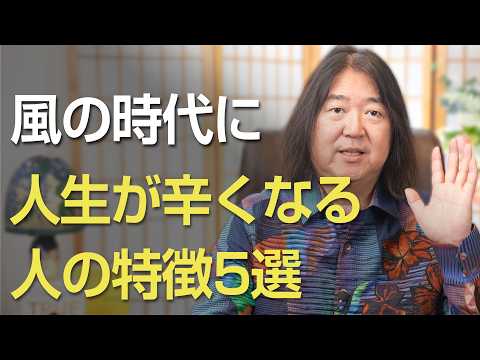 風の時代に
人生が辛くなる
人の特徴5選